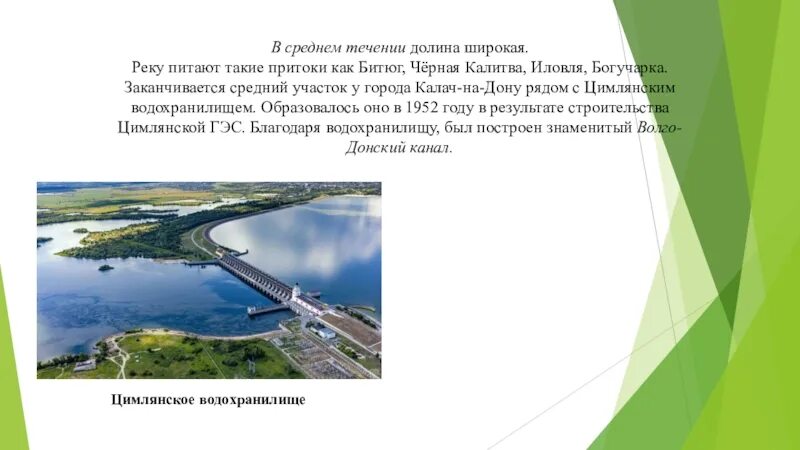 В среднем течении долина широкая. Реку питают такие притоки как Битюг, Чёрная Калитва, Иловля, Богучарка. Заканчивается средний участок у города Калач-на-Дону рядом с Цимлянским водохранилищем. Образовалось оно в 1952 году в результате строительства Цимлянской ГЭС. Благодаря водохранилищу, был построен знаменитый Волго-Донский канал.

Цимлянское водохранилище